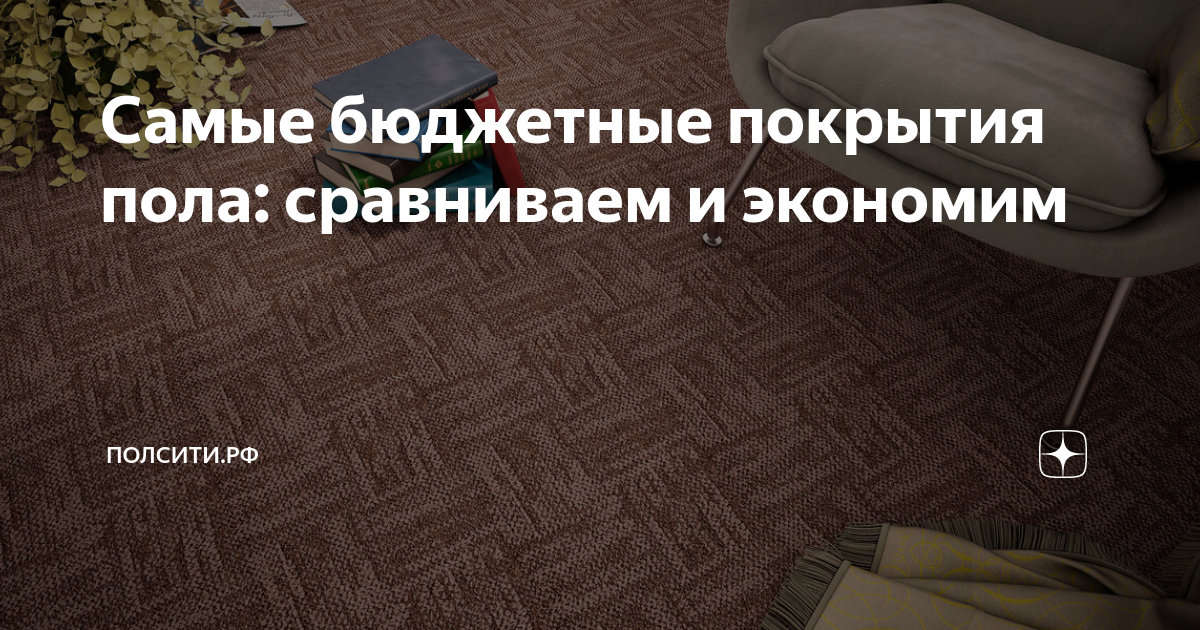 Самые бюджетные покрытия пола: сравниваем и экономим

ПОЛСИТИ.РФ